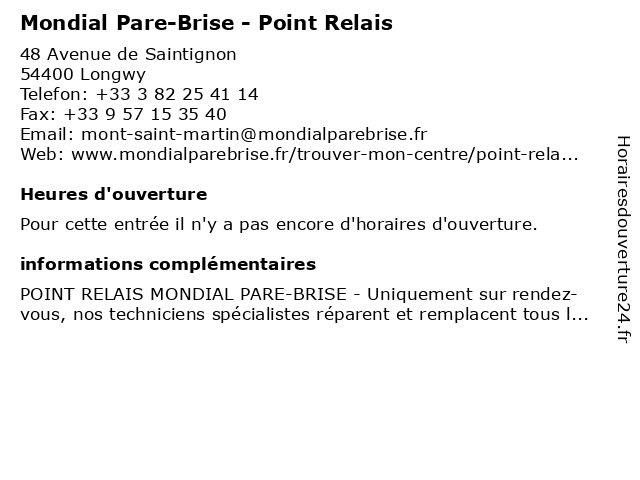 Mondial Pare-Brise - Point Relais

48 Avenue de Saintignon
54400 Longwy
Telefon: +33 3 82 25 41 14
Fax: +33 9 57 15 35 40
Email: mont-saint-martin@mondialparebrise.fr
Web: www.mondialparebrise.fr/trouver-mon-centre/point-rela...

Heures d'ouverture

Pour cette entrée il n'y a pas encore d'horaires d'ouverture.

informations complémentaires

POINT RELAIS MONDIAL PARE-BRISE - Uniquement sur rendez-vous, nos techniciens spécialistes réparent et remplacent tous l...

Horairesdouverture24.fr